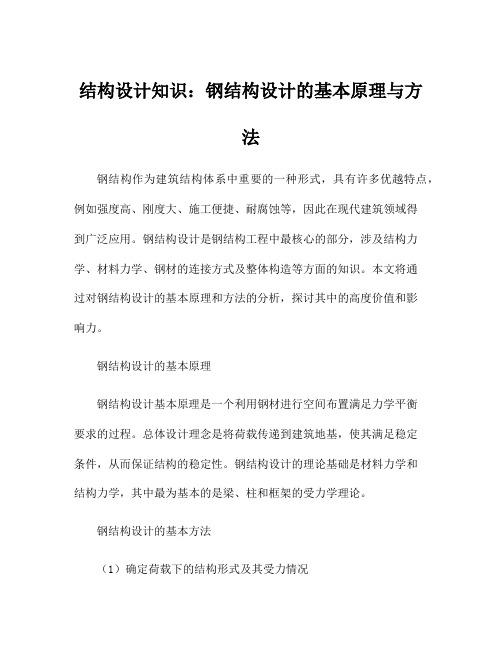 结构设计知识：钢结构设计的基本原理与方法

钢结构作为建筑结构体系中重要的一种形式，具有许多优越特点，例如强度高、刚度大、施工便捷、耐腐蚀等，因此在现代建筑领域得到广泛应用。钢结构设计是钢结构工程中最核心的部分，涉及结构力学、材料力学、钢材的连接方式及整体构造等方面的知识。本文将通过对钢结构设计的基本原理和方法的分析，探讨其中的高度价值和影响力。

钢结构设计的基本原理

钢结构设计基本原理是一个利用钢材进行空间布置满足力学平衡要求的过程。总体设计理念是将荷载传递到建筑地基，使其满足稳定条件，从而保证结构的稳定性。钢结构设计的理论基础是材料力学和结构力学，其中最为基本的是梁、柱和框架的受力学理论。

钢结构设计的基本方法

（1）确定荷载下的结构形式及其受力情况